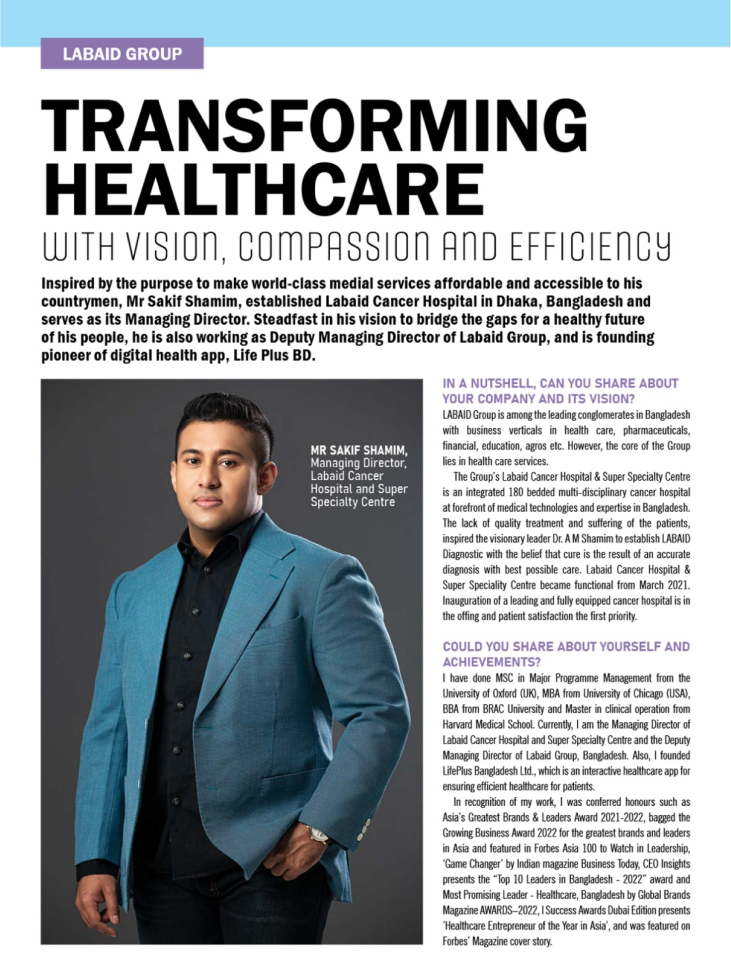 LABAID GROUP

TRANSFORMING HEALTHCARE

WITH VISION, COMPASSION AND EFFICIENCY

Inspired by the purpose to make world-class medial services affordable and accessible to his countrymen, Mr Sakif Shamim, established Labaid Cancer Hospital in Dhaka, Bangladesh and serves as its Managing Director. Steadfast in his vision to bridge the gaps for a healthy future of his people, he is also working as Deputy Managing Director of Labaid Group, and is founding pioneer of digital health app, Life Plus BD.

MR SAKIF SHAMIM, Managing Director, Labaid Cancer Hospital and Super Specialty Centre

IN A NUTSHELL, CAN YOU SHARE ABOUT YOUR COMPANY AND ITS VISION?

LABAID Group is among the leading conglomerates in Bangladesh with business verticals in health care, pharmaceuticals, financial, education, agros etc. However, the core of the Group lies in health care services.

The Group's Labaid Cancer Hospital & Super Specialty Centre is an integrated 180 bedded multi-disciplinary cancer hospital at forefront of medical technologies and expertise in Bangladesh. The lack of quality treatment and suffering of the patients, inspired the visionary leader Dr. A M Shamim to establish LABAID Diagnostic with the belief that cure is the result of an accurate diagnosis with best possible care. Labaid Cancer Hospital & Super Speciality Centre became functional from March 2021. Inauguration of a leading and fully equipped cancer hospital is in the offing and patient satisfaction the first priority.

COULD YOU SHARE ABOUT YOURSELF AND ACHIEVEMENTS?

I have done MSC in Major Programme Management from the University of Oxford (UK), MBA from University of Chicago (USA), BBA from BRAC University and Master in clinical operation from Harvard Medical School. Currently, I am the Managing Director of Labaid Cancer Hospital and Super Specialty Centre and the Deputy Managing Director of Labaid Group, Bangladesh. Also, I founded LifePlus Bangladesh Ltd., which is an interactive healthcare app for ensuring efficient healthcare for patients.

In recognition of my work, I was conferred honours such as Asia's Greatest Brands & Leaders Award 2021-2022, bagged the Growing Business Award 2022 for the greatest brands and leaders in Asia and featured in Forbes Asia 100 to Watch in Leadership, 'Game Changer' by Indian magazine Business Today, CEO Insights presents the "Top 10 Leaders in Bangladesh - 2022" award and Most Promising Leader - Healthcare, Bangladesh by Global Brands Magazine AWARDS–2022, I Success Awards Dubai Edition presents 'Healthcare Entrepreneur of the Year in Asia', and was featured on Forbes' Magazine cover story.